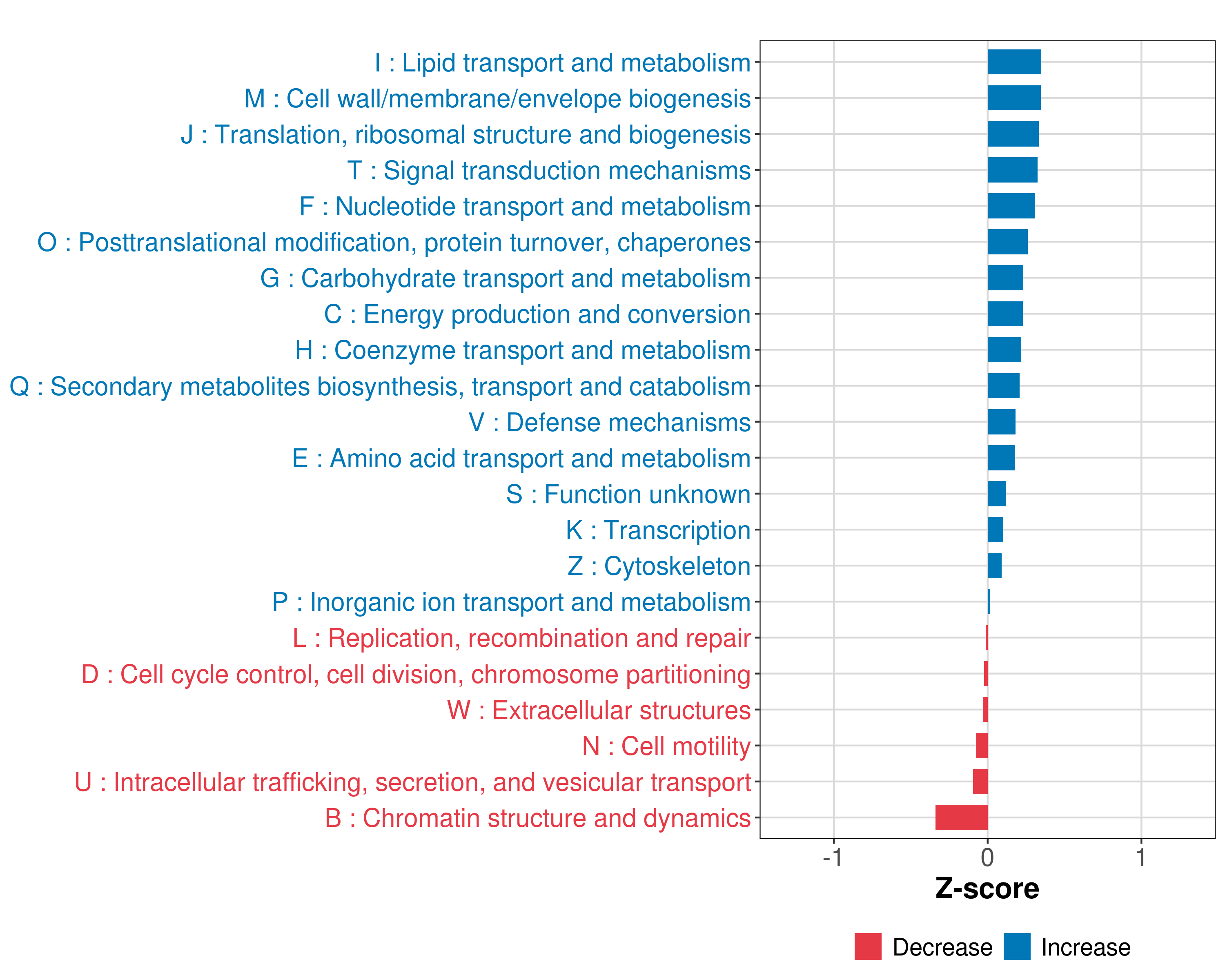 I : Lipid transport and metabolism
M : Cell wall/membrane/envelope biogenesis
J : Translation, ribosomal structure and biogenesis
T : Signal transduction mechanisms
F : Nucleotide transport and metabolism
O : Posttranslational modification, protein turnover, chaperones
G : Carbohydrate transport and metabolism
C : Energy production and conversion
H : Coenzyme transport and metabolism
Q : Secondary metabolites biosynthesis, transport and catabolism
V : Defense mechanisms
E : Amino acid transport and metabolism
S : Function unknown
K : Transcription
Z : Cytoskeleton
P : Inorganic ion transport and metabolism
L : Replication, recombination and repair
D : Cell cycle control, cell division, chromosome partitioning
W : Extracellular structures
N : Cell motility
U : Intracellular trafficking, secretion, and vesicular transport
B : Chromatin structure and dynamics

-1
0
1
Z-score

Decrease
Increase